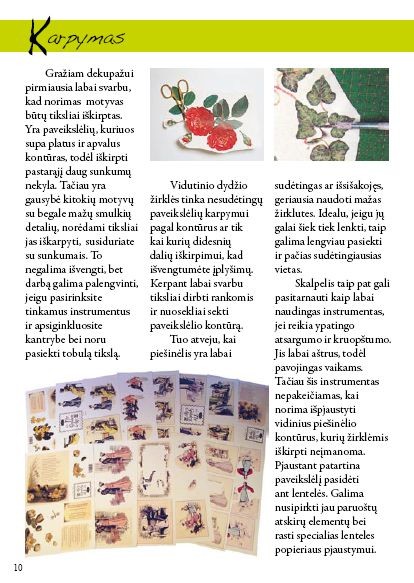 Karpymas

Gražiam dekupažui pirmiausia labai svarbu, kad norimas motyvas būtų tiksliai iškirptas. Yra paveikslėlių, kuriuos supa platus ir apvalus kontūras, todėl iškirpti pastarąjį daug sunkumų nekyla. Tačiau yra gausybė kitokių motyvų su begale mažų smulkių detalių, norėdami tiksliai jas iškarpyti, susiduriate su sunkumais. To negalima išvengti, bet darbą galima palengvinti, jeigu pasirinksite tinkamus instrumentus ir apsiginkluosite kantrybe bei noru pasiekti tobulą tikslą.

Vidutinio dydžio žirklės tinka nesudėtingų paveikslėlių karpymui pagal kontūrus ar tik kai kurių didesnių dalių iškirpimui, kad išvengtumėte įplyšimų. Kerpant labai svarbu tiksliai dirbti rankomis ir nuosekliai sekti paveikslėlio kontūrą.

Tuo atveju, kai piešinėlis yra labai sudėtingas ar išsišakojęs, geriausia naudoti mažas žirklutes. Idealu, jeigu jų galai šiek tiek lenkti, taip galima lengviau pasiekti ir pačias sudėtingiausias vietas.

Skalpelis taip pat gali pasitarnauti kaip labai naudingas instrumentas, jei reikia ypatingo atsargumo ir kruopštumo. Jis labai aštrus, todėl pavojingas vaikams. Tačiau šis instrumentas nepakeičiamas, kai norima išpjaustyti vidinius piešinėlio kontūrus, kurių žirklėmis iškirpti neįmanoma. Pjaustant patartina paveikslėlį pasidėti ant lentelės. Galima nusipirkti jau paruoštų atskirų elementų bei rasti specialias lenteles popieriaus pjaustymui.

10